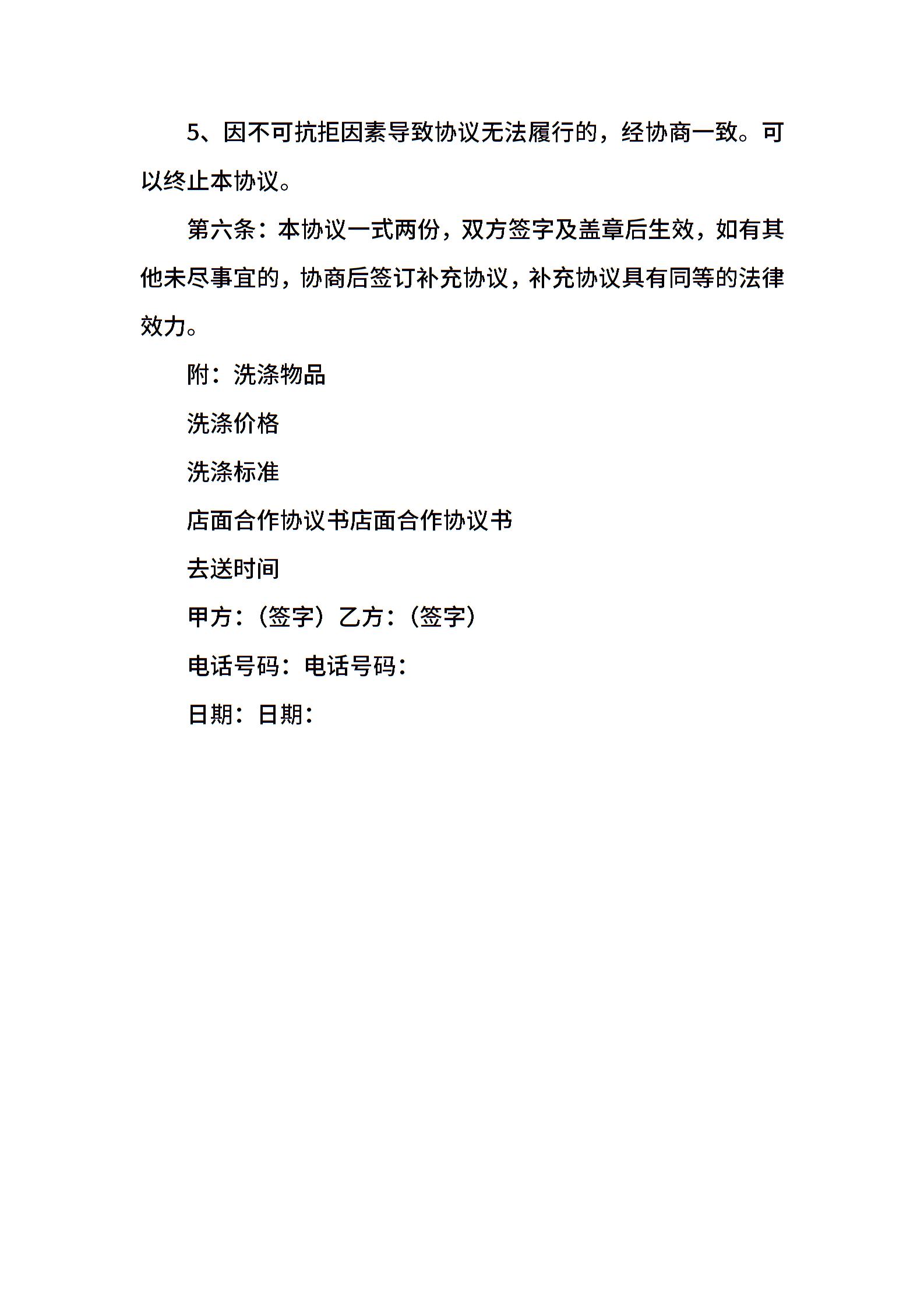 5、因不可抗拒因素导致协议无法履行的，经协商一致。可以终止本协议。

第六条：本协议一式两份，双方签字及盖章后生效，如有其他未尽事宜的，协商后签订补充协议，补充协议具有同等的法律效力。

附：洗涤物品

洗涤价格

洗涤标准

店面合作协议书店面合作协议书

去送时间

甲方：（签字）乙方：（签字）

电话号码：电话号码：

日期：日期：